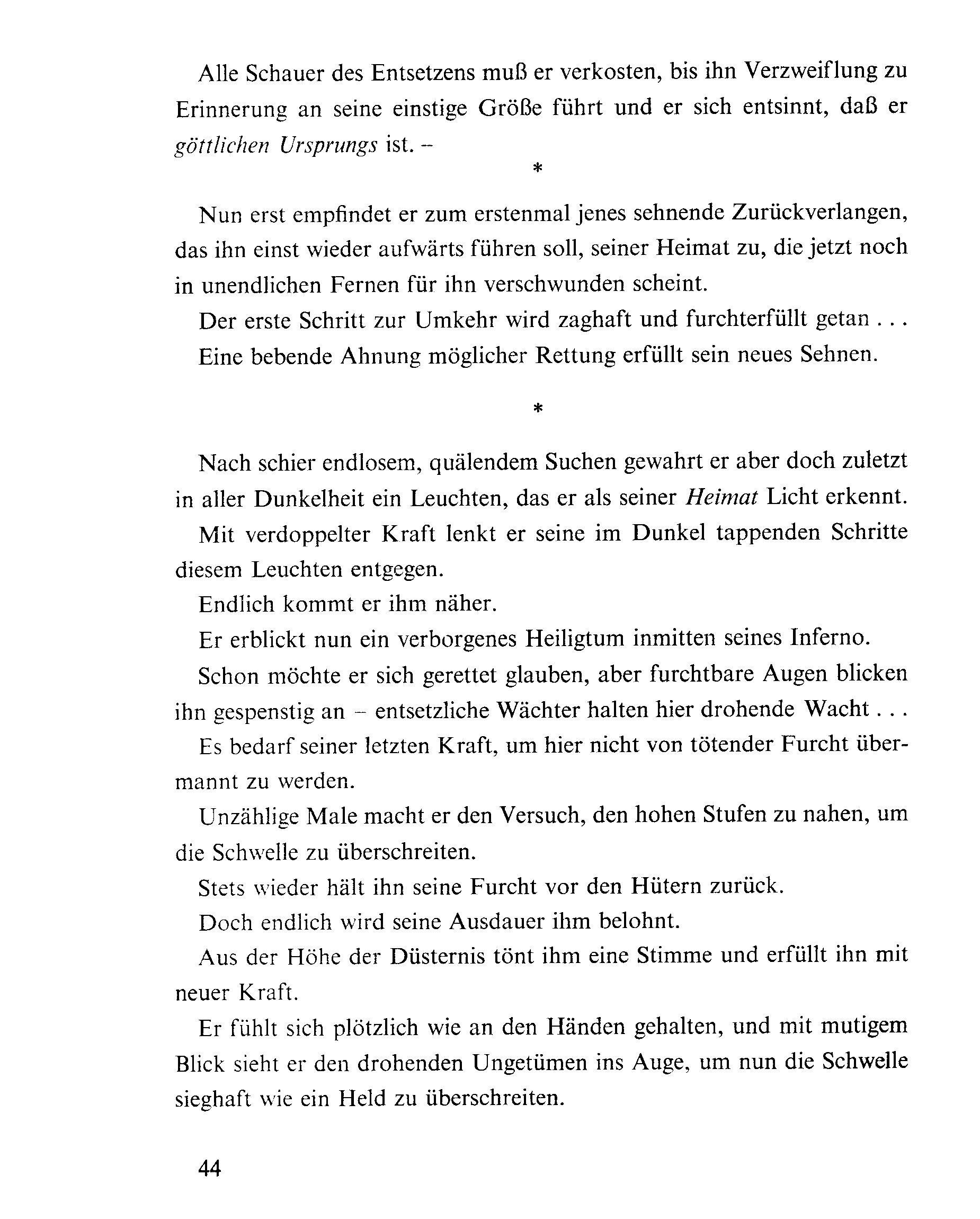 Alle Schauer des Entsetzens muß er verkosten, bis ihn Verzweiflung zu Erinnerung an seine einstige Größe führt und er sich entsinnt, daß er göttlichen Ursprungs ist. –

*

Nun erst empfindet er zum erstenmal jenes sehnende Zurückverlangen, das ihn einst wieder aufwärts führen soll, seiner Heimat zu, die jetzt noch in unendlichen Fernen für ihn verschwunden scheint.

Der erste Schritt zur Umkehr wird zaghaft und furchterfüllt getan . . .

Eine bebende Ahnung möglicher Rettung erfüllt sein neues Sehnen.

*

Nach schier endlosem, quälendem Suchen gewahrt er aber doch zuletzt in aller Dunkelheit ein Leuchten, das er als seiner Heimat Licht erkennt.

Mit verdoppelter Kraft lenkt er seine im Dunkel tappenden Schritte diesem Leuchten entgegen.

Endlich kommt er ihm näher.

Er erblickt nun ein verborgenes Heiligtum inmitten seines Inferno.

Schon möchte er sich gerettet glauben, aber furchtbare Augen blicken ihn gespenstig an – entsetzliche Wächter halten hier drohende Wacht . . .

Es bedarf seiner letzten Kraft, um hier nicht von tötender Furcht übermannt zu werden.

Unzählige Male macht er den Versuch, den hohen Stufen zu nahen, um die Schwelle zu überschreiten.

Stets wieder hält ihn seine Furcht vor den Hütern zurück.

Doch endlich wird seine Ausdauer ihm belohnt.

Aus der Höhe der Düsternis tönt ihm eine Stimme und erfüllt ihn mit neuer Kraft.

Er fühlt sich plötzlich wie an den Händen gehalten, und mit mutigem Blick sieht er den drohenden Ungetümen ins Auge, um nun die Schwelle sieghaft wie ein Held zu überschreiten.

44